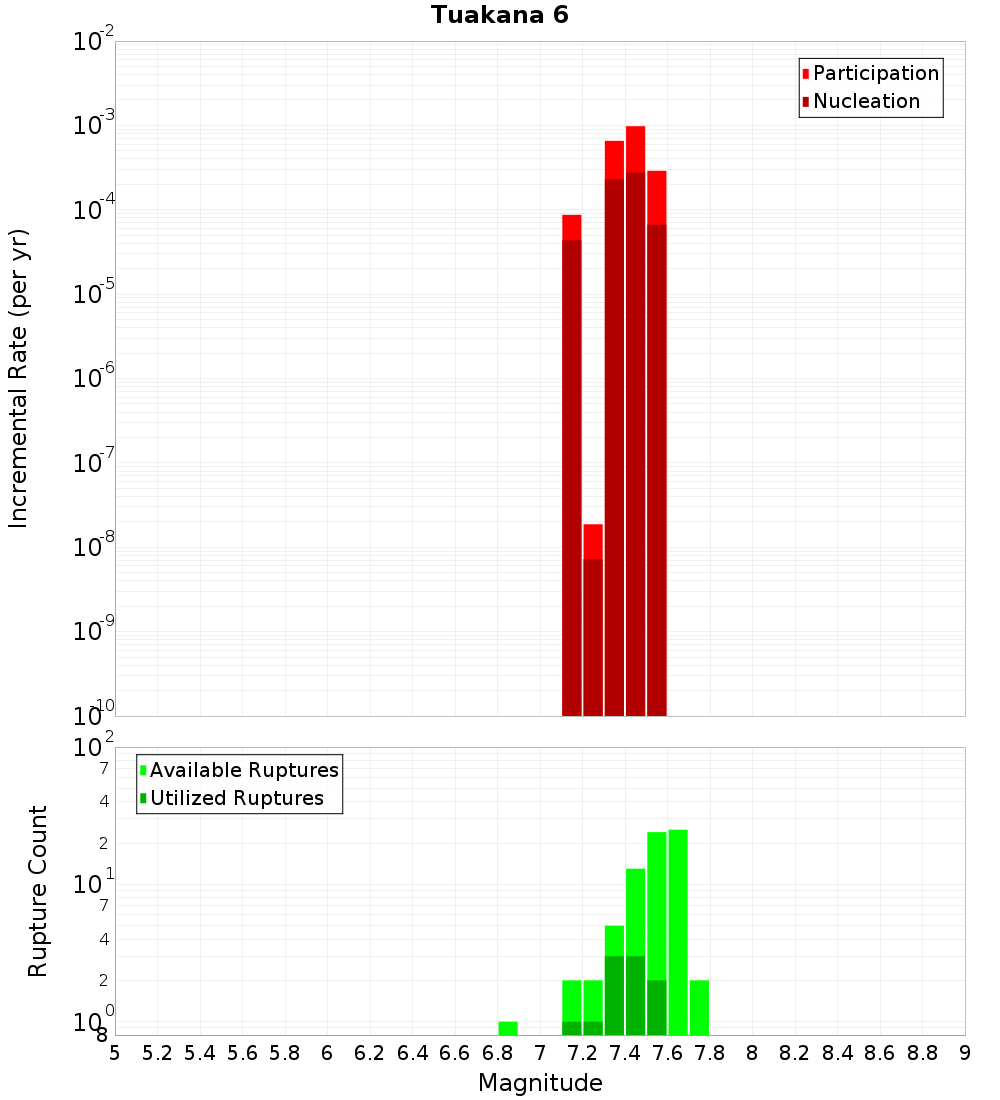 Tuakana 6

Participation
Nucleation

Incremental Rate (per yr)

$10^{-2}$
$10^{-3}$
$10^{-4}$
$10^{-5}$
$10^{-6}$
$10^{-7}$
$10^{-8}$
$10^{-9}$
$10^{-10}$

Available Ruptures
Utilized Ruptures

Rupture Count

$10^{2}$
7
4
2
$10^{1}$
7
4
2
$10^{0}$
8

5 5.2 5.4 5.6 5.8 6 6.2 6.4 6.6 6.8 7 7.2 7.4 7.6 7.8 8 8.2 8.4 8.6 8.8 9

Magnitude